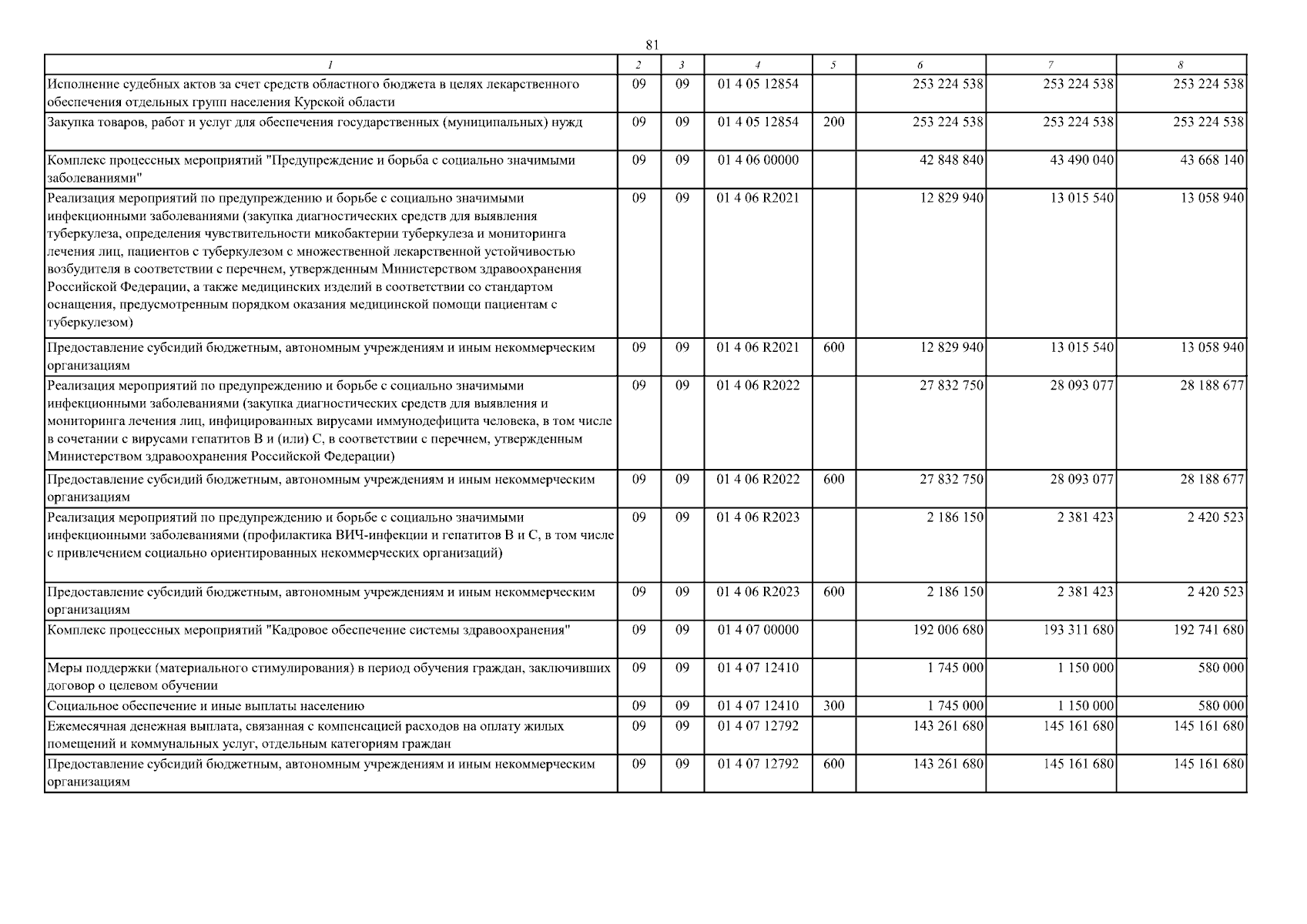 81

| 1 | 2 | 3 | 4 | 5 | 6 | 7 | 8 |
|---|---|---|---|---|---|---|---|
| Исполнение судебных актов за счет средств областного бюджета в целях лекарственного обеспечения отдельных групп населения Курской области | 09 | 09 | 01 4 05 12854 | | 253 224 538 | 253 224 538 | 253 224 538 |
| Закупка товаров, работ и услуг для обеспечения государственных (муниципальных) нужд | 09 | 09 | 01 4 05 12854 | 200 | 253 224 538 | 253 224 538 | 253 224 538 |
| Комплекс процессных мероприятий "Предупреждение и борьба с социально значимыми заболеваниями" | 09 | 09 | 01 4 06 00000 | | 42 848 840 | 43 490 040 | 43 668 140 |
| Реализация мероприятий по предупреждению и борьбе с социально значимыми инфекционными заболеваниями (закупка диагностических средств для выявления туберкулеза, определения чувствительности микобактерии туберкулеза и мониторинга лечения лиц, пациентов с туберкулезом с множественной лекарственной устойчивостью возбудителя в соответствии с перечнем, утвержденным Министерством здравоохранения Российской Федерации, а также медицинских изделий в соответствии со стандартом оснащения, предусмотренным порядком оказания медицинской помощи пациентам с туберкулезом) | 09 | 09 | 01 4 06 R2021 | | 12 829 940 | 13 015 540 | 13 058 940 |
| Предоставление субсидий бюджетным, автономным учреждениям и иным некоммерческим организациям | 09 | 09 | 01 4 06 R2021 | 600 | 12 829 940 | 13 015 540 | 13 058 940 |
| Реализация мероприятий по предупреждению и борьбе с социально значимыми инфекционными заболеваниями (закупка диагностических средств для выявления и мониторинга лечения лиц, инфицированных вирусами иммунодефицита человека, в том числе в сочетании с вирусами гепатитов B и (или) C, в соответствии с перечнем, утвержденным Министерством здравоохранения Российской Федерации) | 09 | 09 | 01 4 06 R2022 | | 27 832 750 | 28 093 077 | 28 188 677 |
| Предоставление субсидий бюджетным, автономным учреждениям и иным некоммерческим организациям | 09 | 09 | 01 4 06 R2022 | 600 | 27 832 750 | 28 093 077 | 28 188 677 |
| Реализация мероприятий по предупреждению и борьбе с социально значимыми инфекционными заболеваниями (профилактика ВИЧ-инфекции и гепатитов B и C, в том числе с привлечением социально ориентированных некоммерческих организаций) | 09 | 09 | 01 4 06 R2023 | | 2 186 150 | 2 381 423 | 2 420 523 |
| Предоставление субсидий бюджетным, автономным учреждениям и иным некоммерческим организациям | 09 | 09 | 01 4 06 R2023 | 600 | 2 186 150 | 2 381 423 | 2 420 523 |
| Комплекс процессных мероприятий "Кадровое обеспечение системы здравоохранения" | 09 | 09 | 01 4 07 00000 | | 192 006 680 | 193 311 680 | 192 741 680 |
| Меры поддержки (материального стимулирования) в период обучения граждан, заключивших договор о целевом обучении | 09 | 09 | 01 4 07 12410 | | 1 745 000 | 1 150 000 | 580 000 |
| Социальное обеспечение и иные выплаты населению | 09 | 09 | 01 4 07 12410 | 300 | 1 745 000 | 1 150 000 | 580 000 |
| Ежемесячная денежная выплата, связанная с компенсацией расходов на оплату жилых помещений и коммунальных услуг, отдельным категориям граждан | 09 | 09 | 01 4 07 12792 | | 143 261 680 | 145 161 680 | 145 161 680 |
| Предоставление субсидий бюджетным, автономным учреждениям и иным некоммерческим организациям | 09 | 09 | 01 4 07 12792 | 600 | 143 261 680 | 145 161 680 | 145 161 680 |